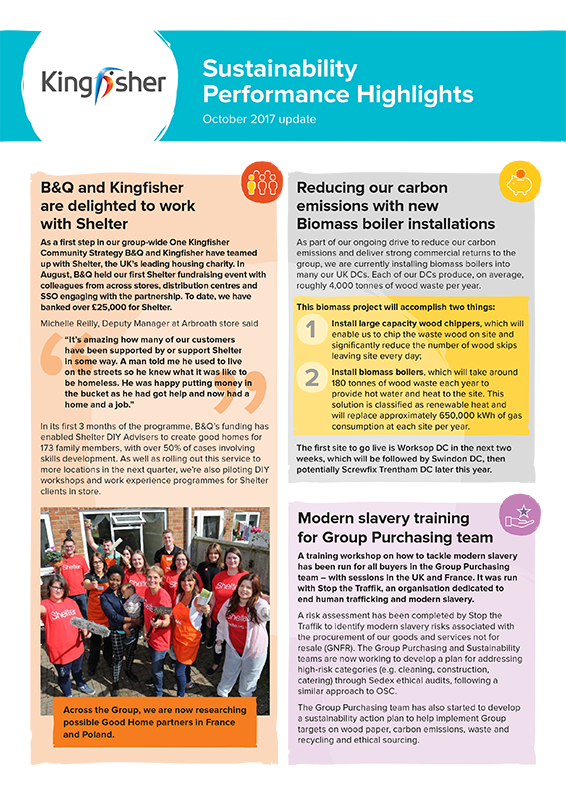 Kingfisher

Sustainability Performance Highlights

October 2017 update

B&Q and Kingfisher are delighted to work with Shelter

As a first step in our group-wide One Kingfisher Community Strategy B&Q and Kingfisher have teamed up with Shelter, the UK's leading housing charity. In August, B&Q held our first Shelter fundraising event with colleagues from across stores, distribution centres and SSO engaging with the partnership. To date, we have banked over £25,000 for Shelter.

Michelle Reilly, Deputy Manager at Arbroath store said

"It's amazing how many of our customers have been supported by or support Shelter in some way. A man told me he used to live on the streets so he knew what it was like to be homeless. He was happy putting money in the bucket as he had got help and now had a home and a job."

In its first 3 months of the programme, B&Q's funding has enabled Shelter DIY Advisers to create good homes for 173 family members, with over 50% of cases involving skills development. As well as rolling out this service to more locations in the next quarter, we're also piloting DIY workshops and work experience programmes for Shelter clients in store.

Shelter

Shelter

Shelter

Across the Group, we are now researching possible Good Home partners in France and Poland.

Reducing our carbon emissions with new Biomass boiler installations

As part of our ongoing drive to reduce our carbon emissions and deliver strong commercial returns to the group, we are currently installing biomass boilers into many our UK DCs. Each of our DCs produce, on average, roughly 4,000 tonnes of wood waste per year.

This biomass project will accomplish two things:

1 Install large capacity wood chippers, which will enable us to chip the waste wood on site and significantly reduce the number of wood skips leaving site every day;

2 Install biomass boilers, which will take around 180 tonnes of wood waste each year to provide hot water and heat to the site. This solution is classified as renewable heat and will replace approximately 650,000 kWh of gas consumption at each site per year.

The first site to go live is Worksop DC in the next two weeks, which will be followed by Swindon DC, then potentially Screwfix Trentham DC later this year.

Modern slavery training for Group Purchasing team

A training workshop on how to tackle modern slavery has been run for all buyers in the Group Purchasing team – with sessions in the UK and France. It was run with Stop the Traffik, an organisation dedicated to end human trafficking and modern slavery.

A risk assessment has been completed by Stop the Traffik to identify modern slavery risks associated with the procurement of our goods and services not for resale (GNFR). The Group Purchasing and Sustainability teams are now working to develop a plan for addressing high-risk categories (e.g. cleaning, construction, catering) through Sedex ethical audits, following a similar approach to OSC.

The Group Purchasing team has also started to develop a sustainability action plan to help implement Group targets on wood paper, carbon emissions, waste and recycling and ethical sourcing.